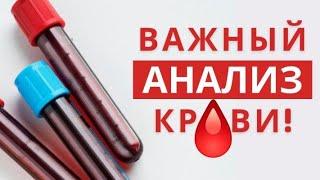 ВАЖНЫЙ
АНАЛИЗ
КРОВИ!